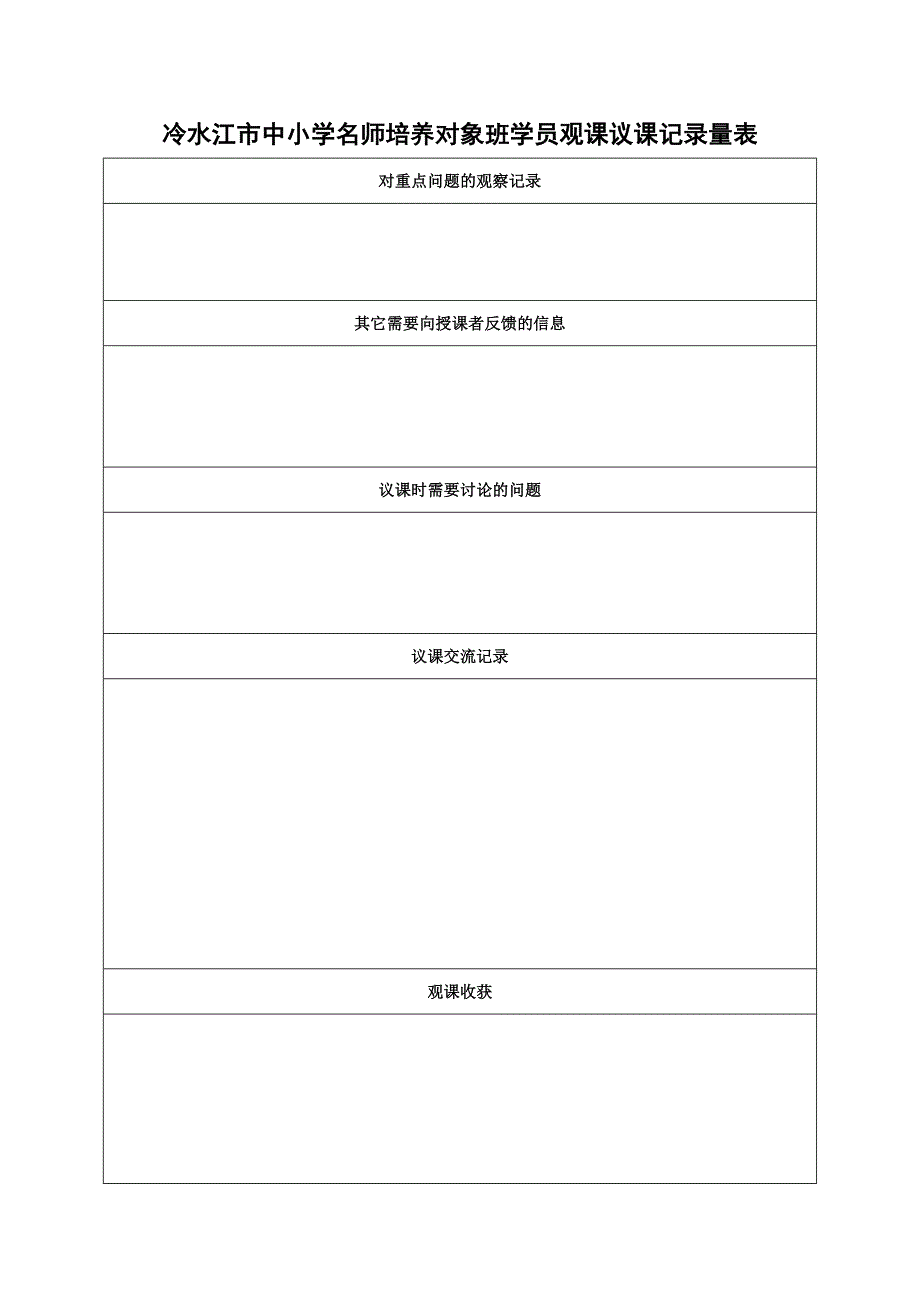 冷水江市中小学名师培养对象班学员观课议课记录量表

对重点问题的观察记录

其它需要向授课者反馈的信息

议课时需要讨论的问题

议课交流记录

观课收获